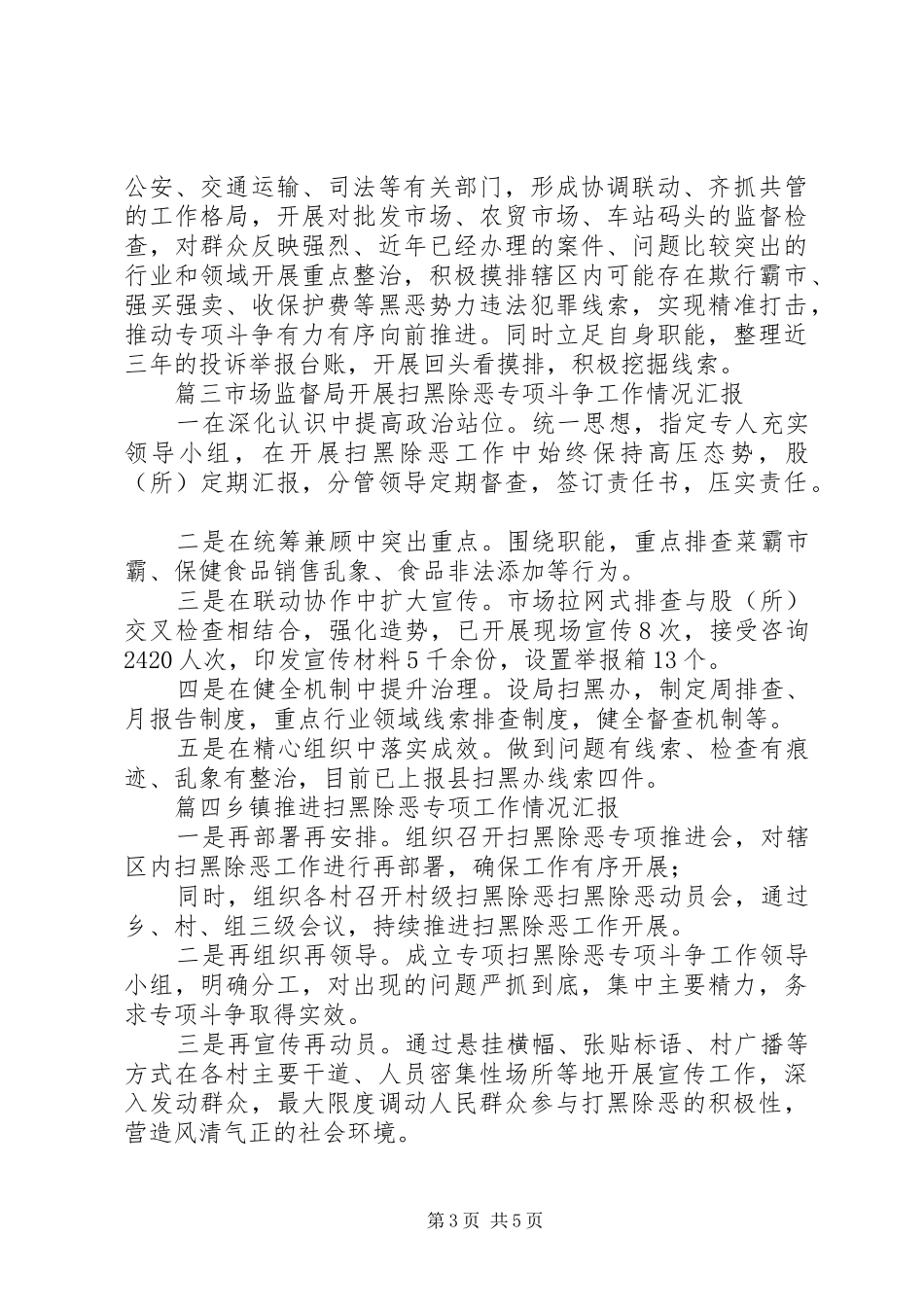 公安、交通运输、司法等有关部门，形成协调联动、齐抓共管的工作格局，开展对批发市场、农贸市场、车站码头的监督检查，对群众反映强烈、近年已经办理的案件、问题比较突出的行业和领域开展重点整治，积极摸排辖区内可能存在欺行霸市、强买强卖、收保护费等黑恶势力违法犯罪线索，实现精准打击，推动专项斗争有力有序向前推进。同时立足自身职能，整理近三年的投诉举报台账，开展回头看摸排，积极挖掘线索。

篇三市场监督局开展扫黑除恶专项斗争工作情况汇报

一在深化认识中提高政治站位。统一思想，指定专人充实领导小组，在开展扫黑除恶工作中始终保持高压态势，股（所）定期汇报，分管领导定期督查，签订责任书，压实责任。

二是在统筹兼顾中突出重点。围绕职能，重点排查菜霸市霸、保健食品销售乱象、食品非法添加等行为。

三是在联动协作中扩大宣传。市场拉网式排查与股（所）交叉检查相结合，强化造势，已开展现场宣传8次，接受咨询2420人次，印发宣传材料5千余份，设置举报箱13个。

四是在健全机制中提升治理。设局扫黑办，制定周排查、月报告制度，重点行业领域线索排查制度，健全督查机制等。

五是在精心组织中落实成效。做到问题有线索、检查有痕迹、乱象有整治，目前已上报县扫黑办线索四件。

篇四乡镇推进扫黑除恶专项工作情况汇报

一是再部署再安排。组织召开扫黑除恶专项推进会，对辖区内扫黑除恶工作进行再部署，确保工作有序开展；

同时，组织各村召开村级扫黑除恶扫黑除恶动员会，通过乡、村、组三级会议，持续推进扫黑除恶工作开展。

二是再组织再领导。成立专项扫黑除恶专项斗争工作领导小组，明确分工，对出现的问题严抓到底，集中主要精力，务求专项斗争取得实效。

三是再宣传再动员。通过悬挂横幅、张贴标语、村广播等方式在各村主要干道、人员密集性场所等地开展宣传工作，深入发动群众，最大限度调动人民群众参与打黑除恶的积极性，营造风清气正的社会环境。

第3页 共5页